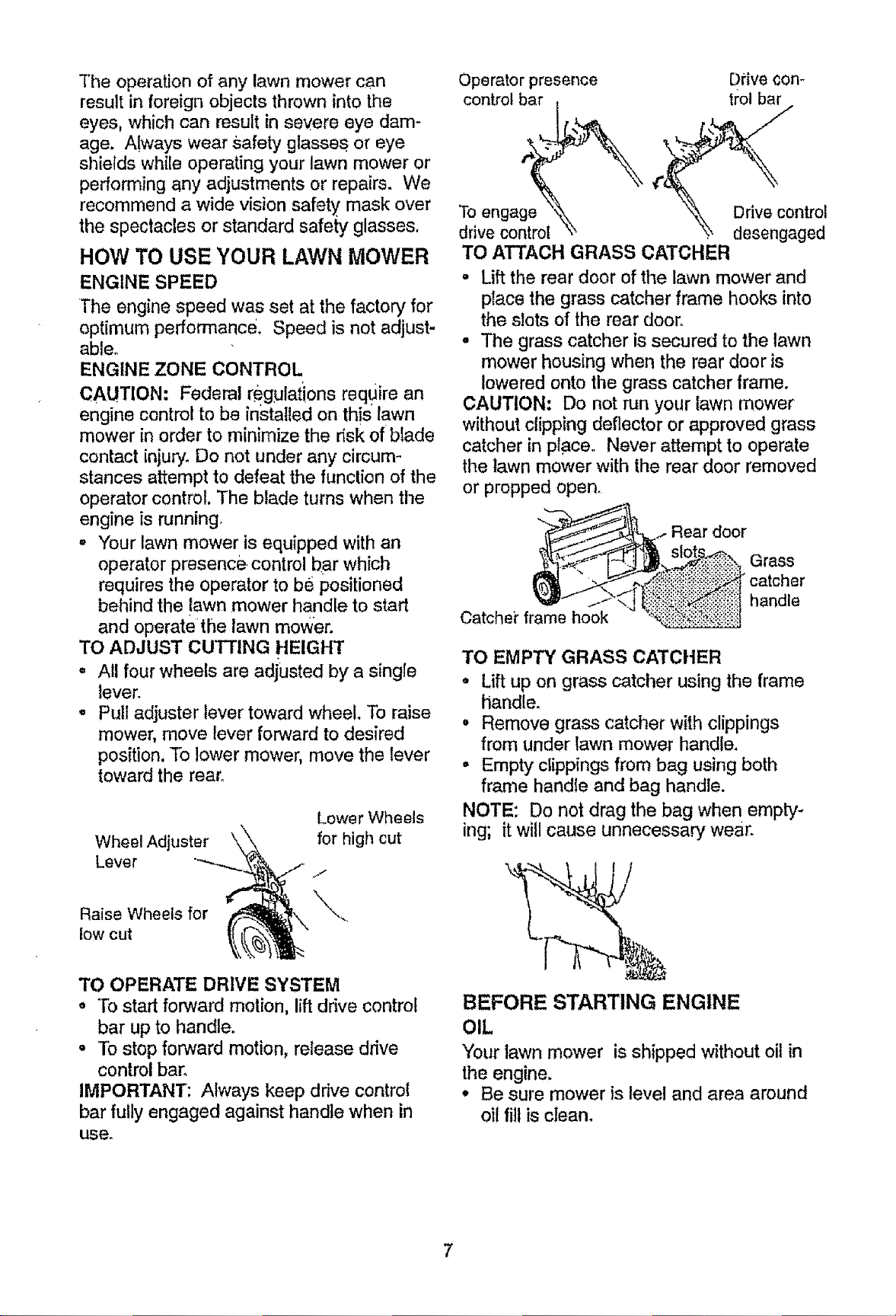 The operation of any lawn mower can result in foreign objects thrown into the eyes, which can result in severe eye damage. Always wear safety glasses or eye shields while operating your lawn mower or performing any adjustments or repairs. We recommend a wide vision safety mask over the spectacles or standard safety glasses.

HOW TO USE YOUR LAWN MOWER

ENGINE SPEED

The engine speed was set at the factory for optimum performance. Speed is not adjustable.

ENGINE ZONE CONTROL

CAUTION: Federal regulations require an engine control to be installed on this lawn mower in order to minimize the risk of blade contact injury. Do not under any circumstances attempt to defeat the function of the operator control. The blade turns when the engine is running.

• Your lawn mower is equipped with an operator presence control bar which requires the operator to be positioned behind the lawn mower handle to start and operate the lawn mower.

TO ADJUST CUTTING HEIGHT

• All four wheels are adjusted by a single lever.

• Pull adjuster lever toward wheel. To raise mower, move lever forward to desired position. To lower mower, move the lever toward the rear.

Wheel Adjuster
Lever

Lower Wheels
for high cut

Raise Wheels for
low cut

TO OPERATE DRIVE SYSTEM

• To start forward motion, lift drive control bar up to handle.

• To stop forward motion, release drive control bar.

IMPORTANT: Always keep drive control bar fully engaged against handle when in use.

Operator presence
control bar

Drive control bar

To engage
drive control

Drive control
desengaged

TO ATTACH GRASS CATCHER

• Lift the rear door of the lawn mower and place the grass catcher frame hooks into the slots of the rear door.

• The grass catcher is secured to the lawn mower housing when the rear door is lowered onto the grass catcher frame.

CAUTION: Do not run your lawn mower without clipping deflector or approved grass catcher in place. Never attempt to operate the lawn mower with the rear door removed or propped open.

Rear door
slots
Grass
catcher
handle
Catcher frame hook

TO EMPTY GRASS CATCHER

• Lift up on grass catcher using the frame handle.

• Remove grass catcher with clippings from under lawn mower handle.

• Empty clippings from bag using both frame handle and bag handle.

NOTE: Do not drag the bag when emptying; it will cause unnecessary wear.

BEFORE STARTING ENGINE

OIL

Your lawn mower is shipped without oil in the engine.

• Be sure mower is level and area around oil fill is clean.

7